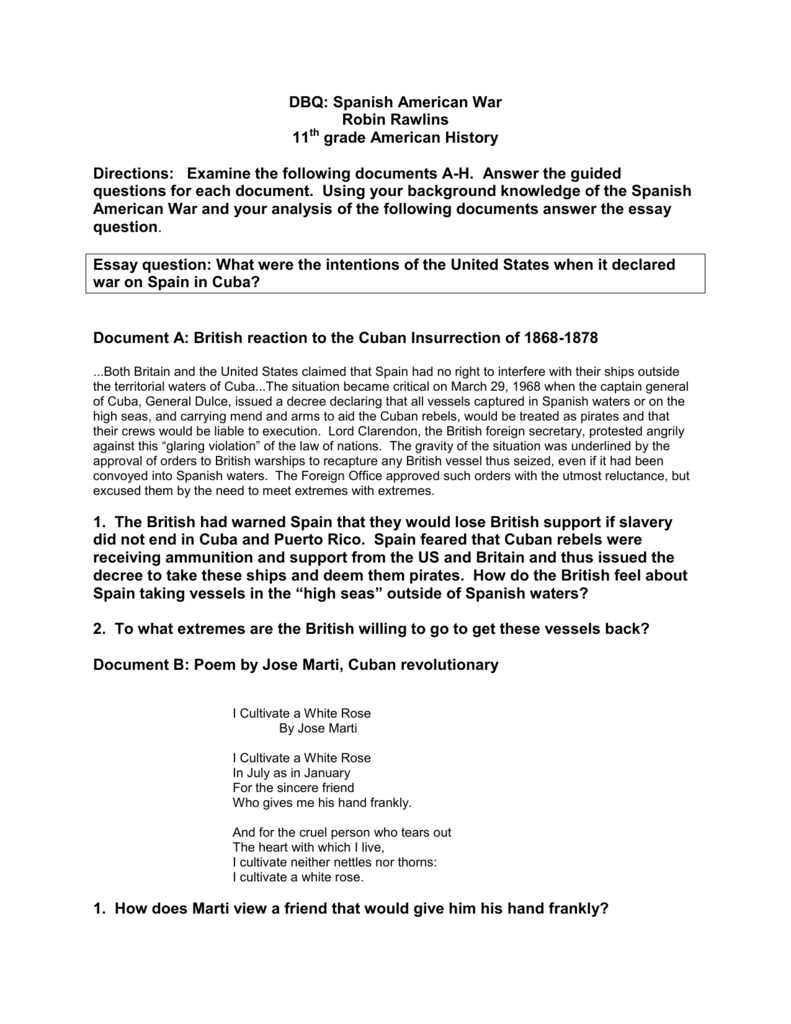 DBQ: Spanish American War
Robin Rawlins
11$^{th}$ grade American History

Directions: Examine the following documents A-H. Answer the guided questions for each document. Using your background knowledge of the Spanish American War and your analysis of the following documents answer the essay question.

Essay question: What were the intentions of the United States when it declared war on Spain in Cuba?

Document A: British reaction to the Cuban Insurrection of 1868-1878

...Both Britain and the United States claimed that Spain had no right to interfere with their ships outside the territorial waters of Cuba...The situation became critical on March 29, 1968 when the captain general of Cuba, General Dulce, issued a decree declaring that all vessels captured in Spanish waters or on the high seas, and carrying mend and arms to aid the Cuban rebels, would be treated as pirates and that their crews would be liable to execution. Lord Clarendon, the British foreign secretary, protested angrily against this "glaring violation" of the law of nations. The gravity of the situation was underlined by the approval of orders to British warships to recapture any British vessel thus seized, even if it had been convoyed into Spanish waters. The Foreign Office approved such orders with the utmost reluctance, but excused them by the need to meet extremes with extremes.

1. The British had warned Spain that they would lose British support if slavery did not end in Cuba and Puerto Rico. Spain feared that Cuban rebels were receiving ammunition and support from the US and Britain and thus issued the decree to take these ships and deem them pirates. How do the British feel about Spain taking vessels in the "high seas" outside of Spanish waters?

2. To what extremes are the British willing to go to get these vessels back?

Document B: Poem by Jose Marti, Cuban revolutionary

I Cultivate a White Rose
By Jose Marti

I Cultivate a White Rose
In July as in January
For the sincere friend
Who gives me his hand frankly.

And for the cruel person who tears out
The heart with which I live,
I cultivate neither nettles nor thorns:
I cultivate a white rose.

1. How does Marti view a friend that would give him his hand frankly?